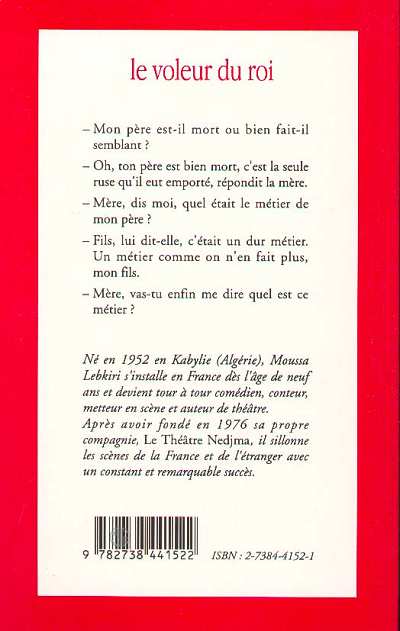 le voleur du roi

– Mon père est-il mort ou bien fait-il semblant ?

– Oh, ton père est bien mort, c'est la seule ruse qu'il eut emporté, répondit la mère.

– Mère, dis moi, quel était le métier de mon père ?

– Fils, lui dit-elle, c'était un dur métier. Un métier comme on n'en fait plus, mon fils.

– Mère, vas-tu enfin me dire quel est ce métier ?

Né en 1952 en Kabylie (Algérie), Moussa Lebkiri s'installe en France dès l'âge de neuf ans et devient tour à tour comédien, conteur, metteur en scène et auteur de théâtre. Après avoir fondé en 1976 sa propre compagnie, Le Théâtre Nedjma, il sillonne les scènes de la France et de l'étranger avec un constant et remarquable succès.

9 782738 441522

ISBN : 2-7384-4152-1